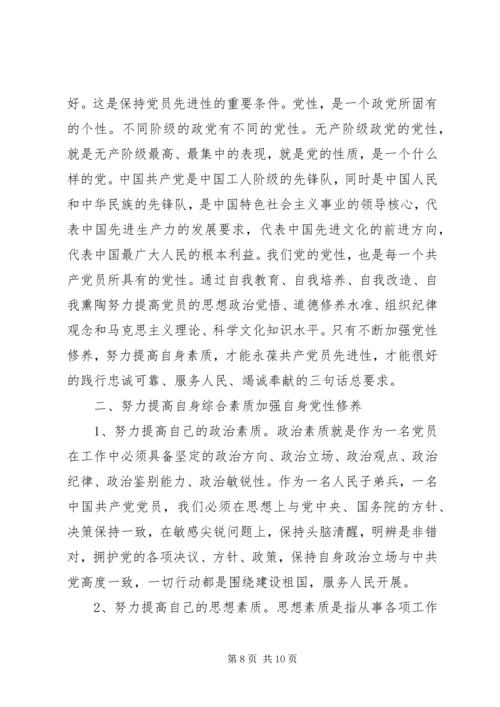 好。这是保持党员先进性的重要条件。党性，是一个政党所固有的个性。不同阶级的政党有不同的党性。无产阶级政党的党性，就是无产阶级最高、最集中的表现，就是党的性质，是一个什么样的党。中国共产党是中国工人阶级的先锋队，同时是中国人民和中华民族的先锋队，是中国特色社会主义事业的领导核心，代表中国先进生产力的发展要求，代表中国先进文化的前进方向，代表中国最广大人民的根本利益。我们党的党性，也是每一个共产党员所具有的党性。通过自我教育、自我培养、自我改造、自我熏陶努力提高党员的思想政治觉悟、道德修养水准、组织纪律观念和马克思主义理论、科学文化知识水平。只有不断加强党性修养，努力提高自身素质，才能永葆共产党员先进性，才能很好的践行忠诚可靠、服务人民、竭诚奉献的三句话总要求。

二、努力提高自身综合素质加强自身党性修养

1、努力提高自己的政治素质。政治素质就是作为一名党员在工作中必须具备坚定的政治方向、政治立场、政治观点、政治纪律、政治鉴别能力、政治敏锐性。作为一名人民子弟兵，一名中国共产党党员，我们必须在思想上与党中央、国务院的方针、决策保持一致，在敏感尖锐问题上，保持头脑清醒，明辨是非错对，拥护党的各项决议、方针、政策，保持自身政治立场与中共党高度一致，一切行动都是围绕建设祖国，服务人民开展。

2、努力提高自己的思想素质。思想素质是指从事各项工作

第 8 页 共 10 页